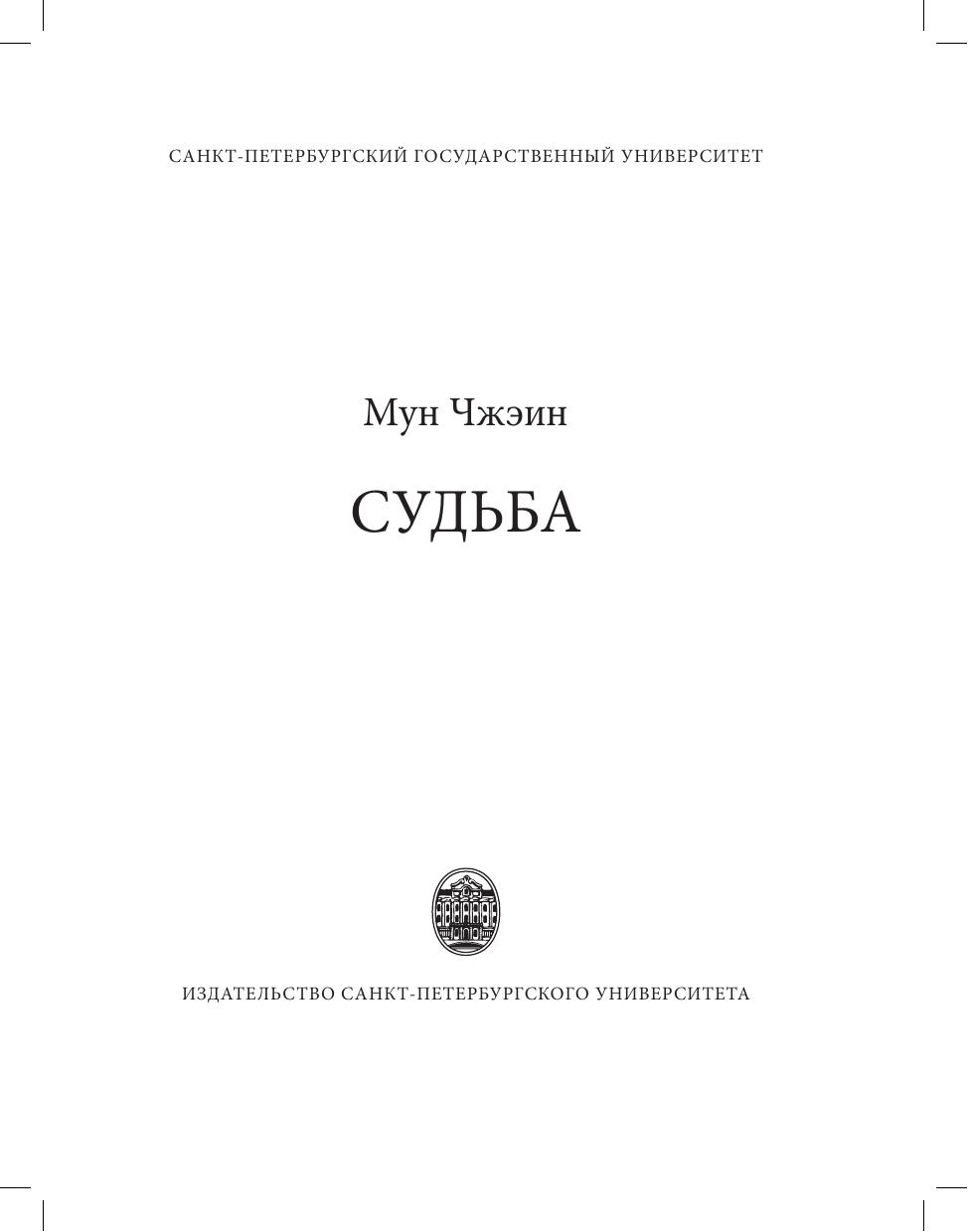 САНКТ-ПЕТЕРБУРГСКИЙ ГОСУДАРСТВЕННЫЙ УНИВЕРСИТЕТ

Мун Чжэин

СУДЬБА

ИЗДАТЕЛЬСТВО САНКТ-ПЕТЕРБУРГСКОГО УНИВЕРСИТЕТА